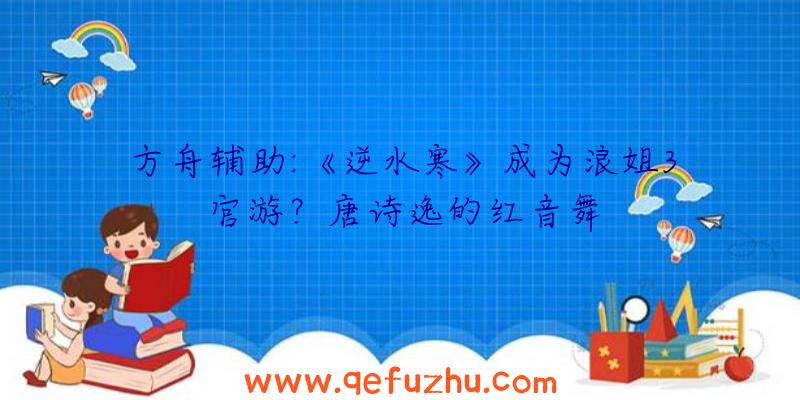 方舟辅助:《逆水寒》成为浪姐3官游?唐诗逸的红音舞

www.qefuzhu.com